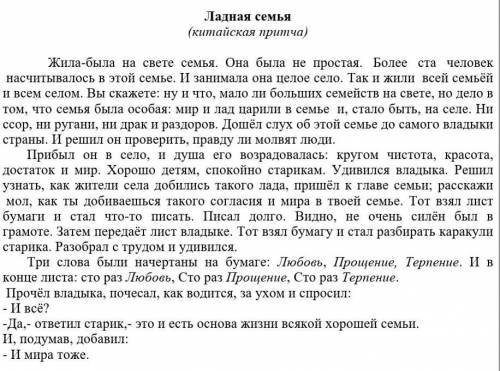 Ладная семья
(китайская притча)

Жила-была на свете семья. Она была не простая. Более ста человек насчитывалось в этой семье. И занимала она целое село. Так и жили всей семьёй и всем селом. Вы скажете: ну и что, мало ли больших семейств на свете, но дело в том, что семья была особая: мир и лад царили в семье и, стало быть, на селе. Ни ссор, ни ругани, ни драк и раздоров. Дошёл слух об этой семье до самого владыки страны. И решил он проверить, правду ли молвят люди.

Прибыл он в село, и душа его возрадовалась: кругом чистота, красота, достаток и мир. Хорошо детям, спокойно старикам. Удивился владыка. Решил узнать, как жители села добились такого лада, пришёл к главе семьи; расскажи мол, как ты добиваешься такого согласия и мира в твоей семье. Тот взял лист бумаги и стал что-то писать. Писал долго. Видно, не очень силён был в грамоте. Затем передаёт лист владыке. Тот взял бумагу и стал разбирать каракули старика. Разобрал с трудом и удивился.

Три слова были начертаны на бумаге: Любовь, Прощение, Терпение. И в конце листа: сто раз Любовь, Сто раз Прощение, Сто раз Терпение.

Прочёл владыка, почесал, как водится, за ухом и спросил:
- И всё?
-Да,- ответил старик,- это и есть основа жизни всякой хорошей семьи.
И, подумав, добавил:
- И мира тоже.